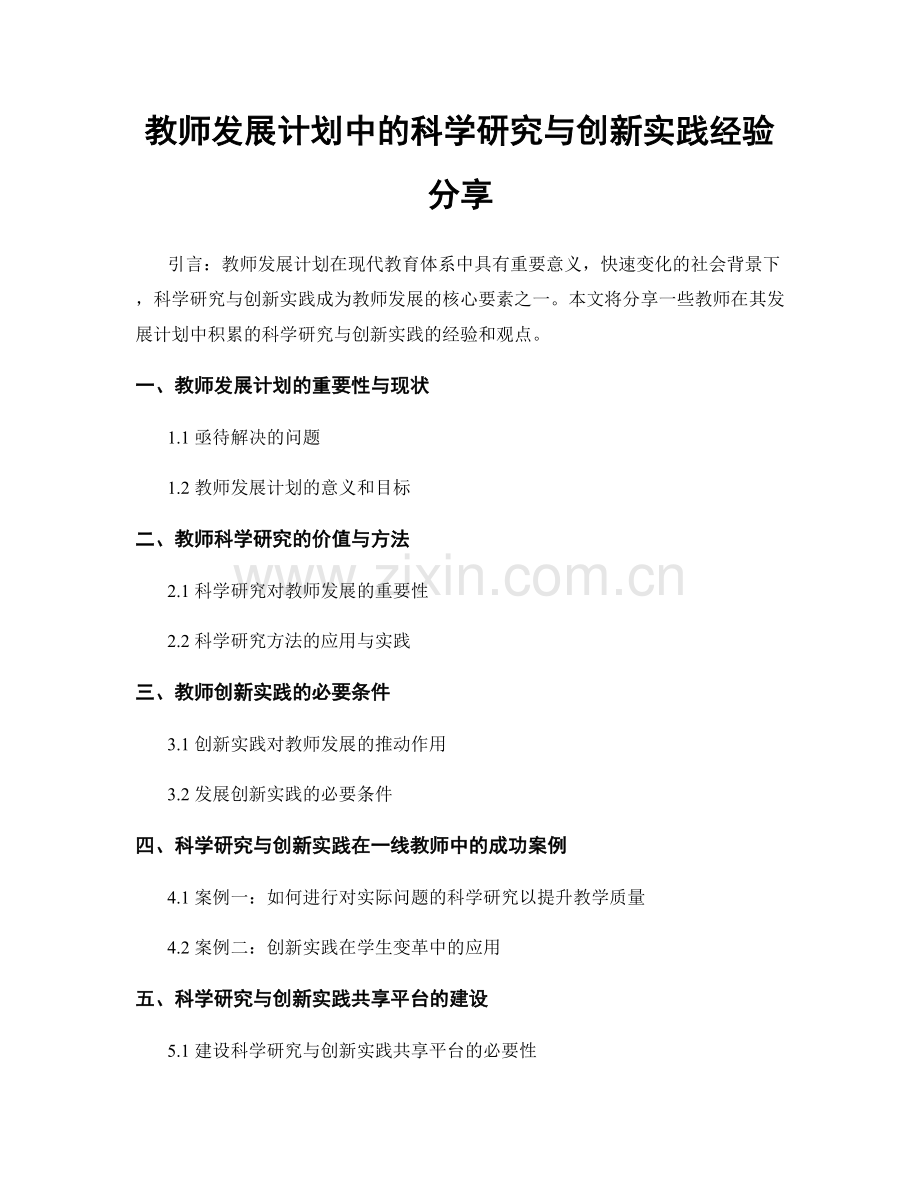 教师发展计划中的科学研究与创新实践经验分享

引言：教师发展计划在现代教育体系中具有重要意义，快速变化的社会背景下，科学研究与创新实践成为教师发展的核心要素之一。本文将分享一些教师在其发展计划中积累的科学研究与创新实践的经验和观点。

一、教师发展计划的重要性与现状

1.1 亟待解决的问题

1.2 教师发展计划的意义和目标

二、教师科学研究的价值与方法

2.1 科学研究对教师发展的重要性

2.2 科学研究方法的应用与实践

三、教师创新实践的必要条件

3.1 创新实践对教师发展的推动作用

3.2 发展创新实践的必要条件

四、科学研究与创新实践在一线教师中的成功案例

4.1 案例一：如何进行对实际问题的科学研究以提升教学质量

4.2 案例二：创新实践在学生变革中的应用

五、科学研究与创新实践共享平台的建设

5.1 建设科学研究与创新实践共享平台的必要性

zixin.com.cn